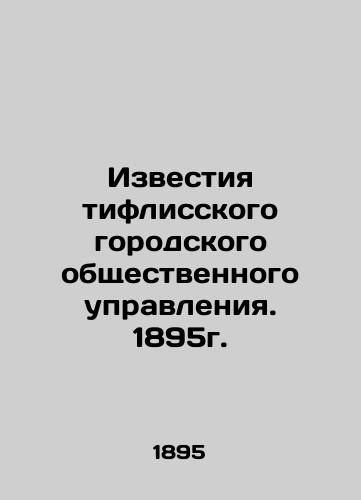 Известия тифлисского городского общественного управления. 1895г.

1895